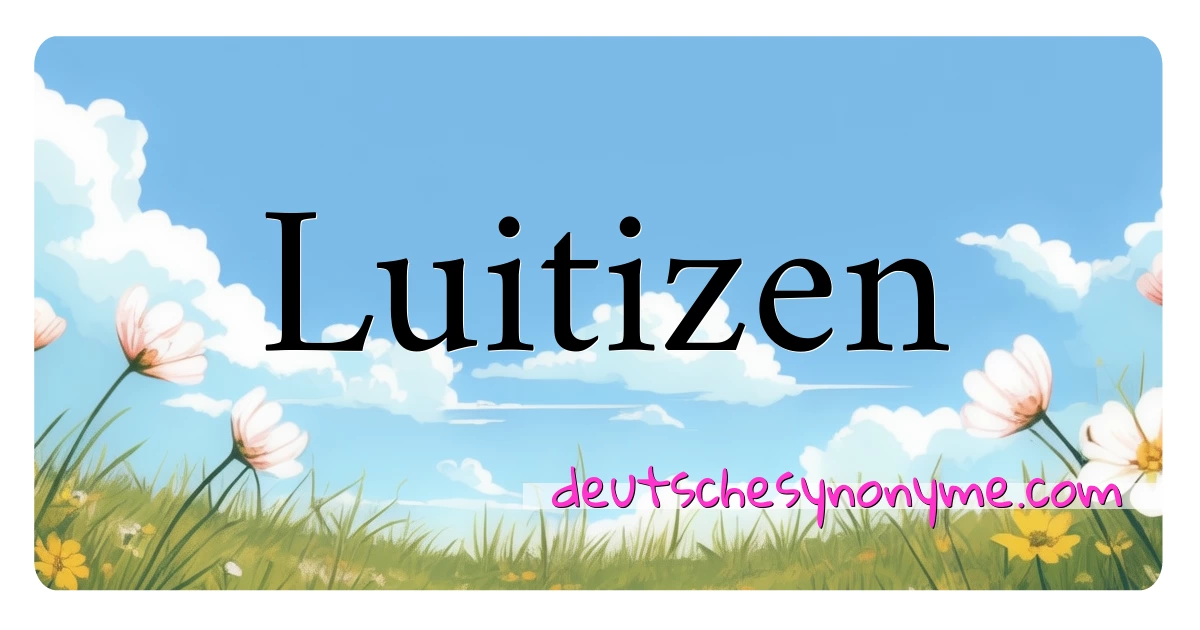 Luitizen

deutschesynonyme.com